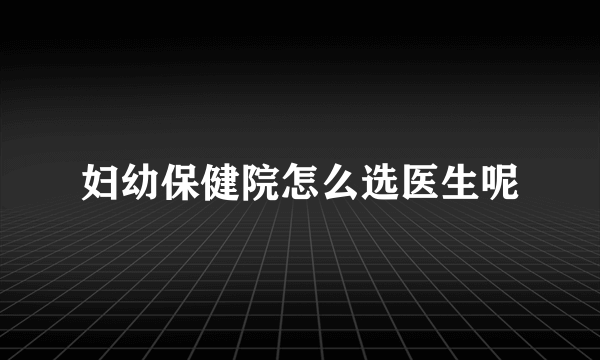 妇幼保健院怎么选医生呢